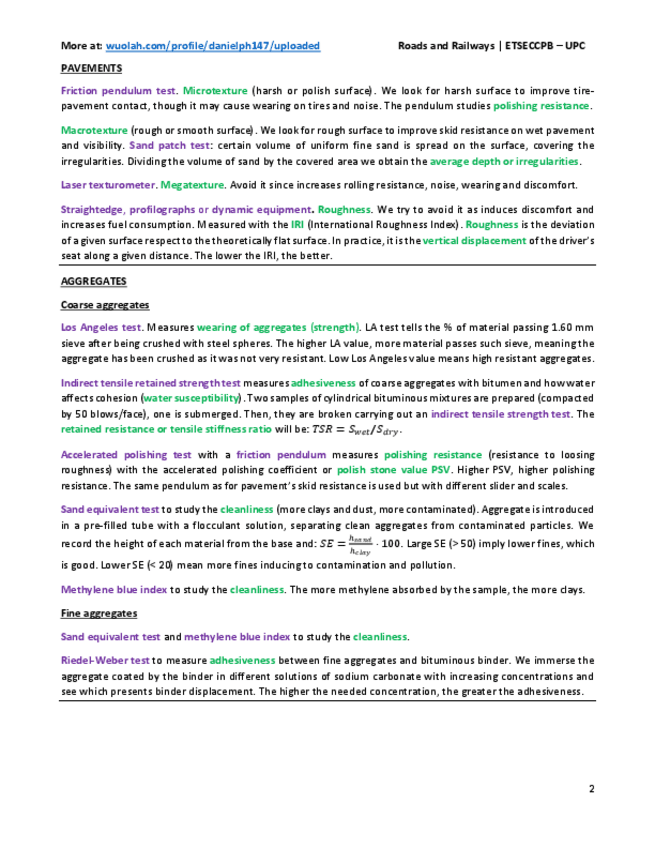 More at: wuolah.com/profile/danielph147/uploaded Roads and Railways | ETSECCPB – UPC

PAVEMENTS

Friction pendulum test. Microtexture (harsh or polish surface). We look for harsh surface to improve tire-pavement contact, though it may cause wearing on tires and noise. The pendulum studies polishing resistance.

Macrotexture (rough or smooth surface). We look for rough surface to improve skid resistance on wet pavement and visibility. Sand patch test: certain volume of uniform fine sand is spread on the surface, covering the irregularities. Dividing the volume of sand by the covered area we obtain the average depth or irregularities.

Laser texturometer. Megatexture. Avoid it since increases rolling resistance, noise, wearing and discomfort.

Straightedge, profilographs or dynamic equipment. Roughness. We try to avoid it as induces discomfort and increases fuel consumption. Measured with the IRI (International Roughness Index). Roughness is the deviation of a given surface respect to the theoretically flat surface. In practice, it is the vertical displacement of the driver's seat along a given distance. The lower the IRI, the better.

AGGREGATES

Coarse aggregates

Los Angeles test. Measures wearing of aggregates (strength). LA test tells the % of material passing 1.60 mm sieve after being crushed with steel spheres. The higher LA value, more material passes such sieve, meaning the aggregate has been crushed as it was not very resistant. Low Los Angeles value means high resistant aggregates.

Indirect tensile retained strength test measures adhesiveness of coarse aggregates with bitumen and how water affects cohesion (water susceptibility). Two samples of cylindrical bituminous mixtures are prepared (compacted by 50 blows/face), one is submerged. Then, they are broken carrying out an indirect tensile strength test. The retained resistance or tensile stiffness ratio will be: $TSR = S_{wet}/S_{dry}$.

Accelerated polishing test with a friction pendulum measures polishing resistance (resistance to loosing roughness) with the accelerated polishing coefficient or polish stone value PSV. Higher PSV, higher polishing resistance. The same pendulum as for pavement's skid resistance is used but with different slider and scales.

Sand equivalent test to study the cleanliness (more clays and dust, more contaminated). Aggregate is introduced in a pre-filled tube with a flocculant solution, separating clean aggregates from contaminated particles. We record the height of each material from the base and: $SE = \frac{h_{sand}}{h_{clay}} \cdot 100$. Large SE (> 50) imply lower fines, which is good. Lower SE (< 20) mean more fines inducing to contamination and pollution.

Methylene blue index to study the cleanliness. The more methylene absorbed by the sample, the more clays.

Fine aggregates

Sand equivalent test and methylene blue index to study the cleanliness.

Riedel-Weber test to measure adhesiveness between fine aggregates and bituminous binder. We immerse the aggregate coated by the binder in different solutions of sodium carbonate with increasing concentrations and see which presents binder displacement. The higher the needed concentration, the greater the adhesiveness.

2